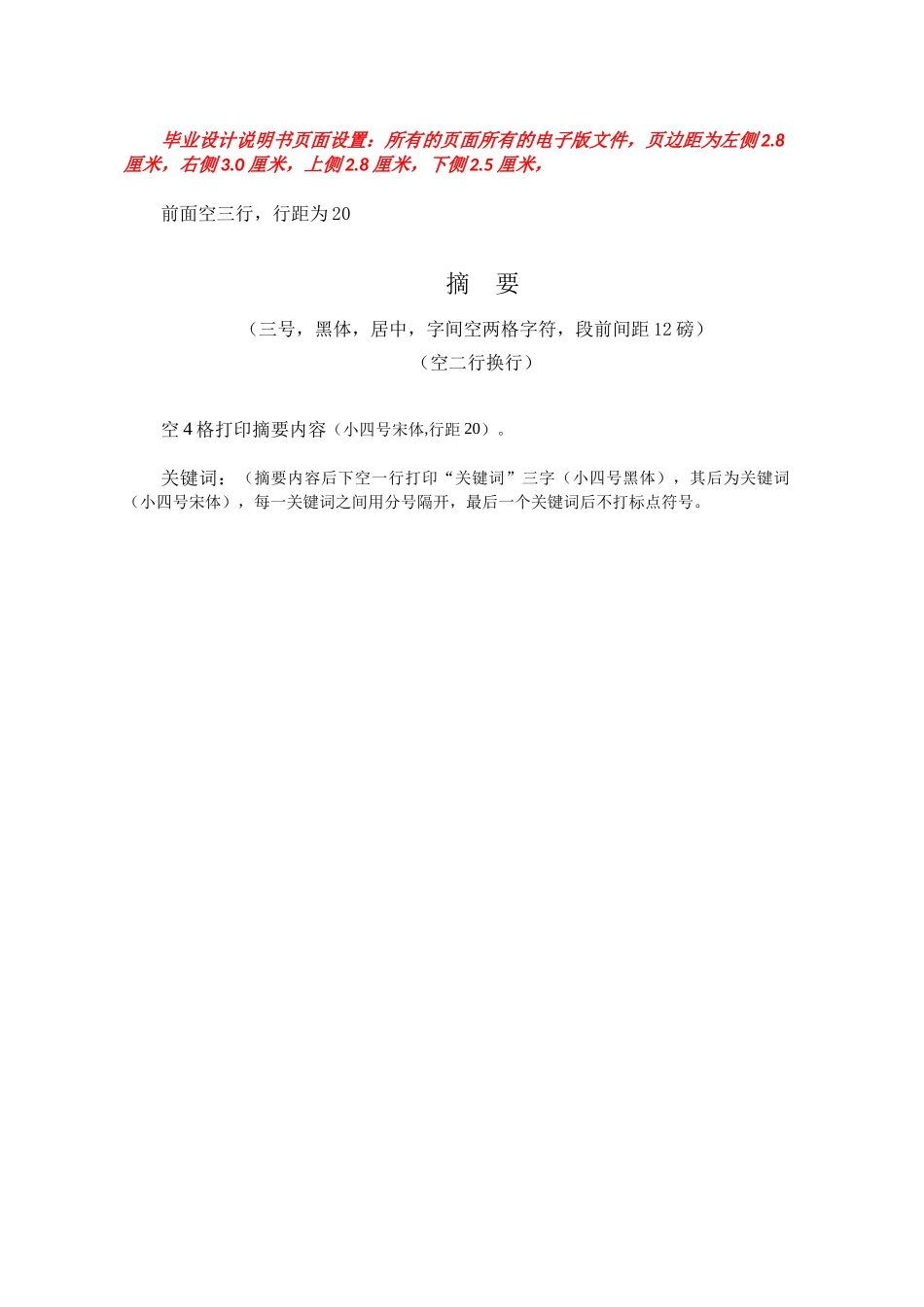 毕业设计说明书页面设置：所有的页面所有的电子版文件，页边距为左侧 2.8 厘米，右侧 3.0 厘米，上侧 2.8 厘米，下侧 2.5 厘米，

前面空三行，行距为 20

摘　要

（三号，黑体，居中，字间空两格字符，段前间距 12 磅）

（空二行换行）

空 4 格打印摘要内容（小四号宋体,行距 20）。

关键词：（摘要内容后下空一行打印“关键词”三字（小四号黑体），其后为关键词（小四号宋体），每一关键词之间用分号隔开，最后一个关键词后不打标点符号。